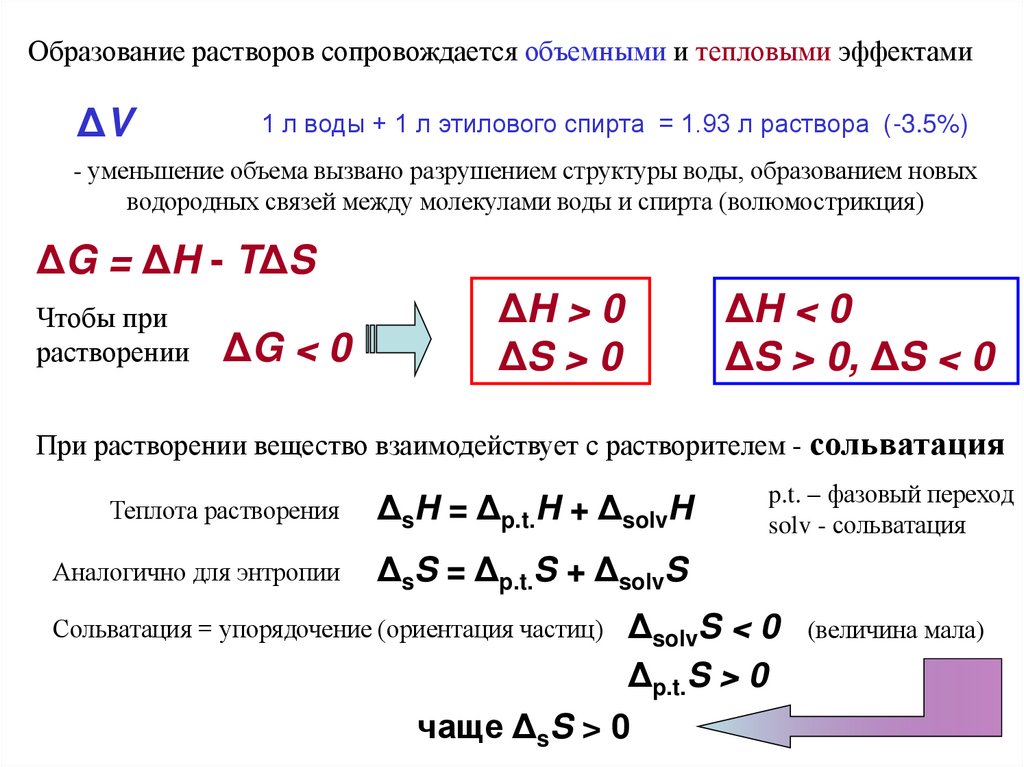 Образование растворов сопровождается объемными и тепловыми эффектами

$\Delta V$ 1 л воды + 1 л этилового спирта = 1.93 л раствора (-3.5%)

- уменьшение объема вызвано разрушением структуры воды, образованием новых водородных связей между молекулами воды и спирта (волюмострикция)

$\Delta G = \Delta H - T\Delta S$

Чтобы при растворении $\Delta G < 0$

$\Delta H > 0$
$\Delta S > 0$

$\Delta H < 0$
$\Delta S > 0, \Delta S < 0$

При растворении вещество взаимодействует с растворителем - сольватация

Теплота растворения $\Delta_s H = \Delta_{p.t.} H + \Delta_{solv} H$

p.t. – фазовый переход
solv - сольватация

Аналогично для энтропии $\Delta_s S = \Delta_{p.t.} S + \Delta_{solv} S$

Сольватация = упорядочение (ориентация частиц) $\Delta_{solv} S < 0$ (величина мала)

$\Delta_{p.t.} S > 0$

чаще $\Delta_s S > 0$